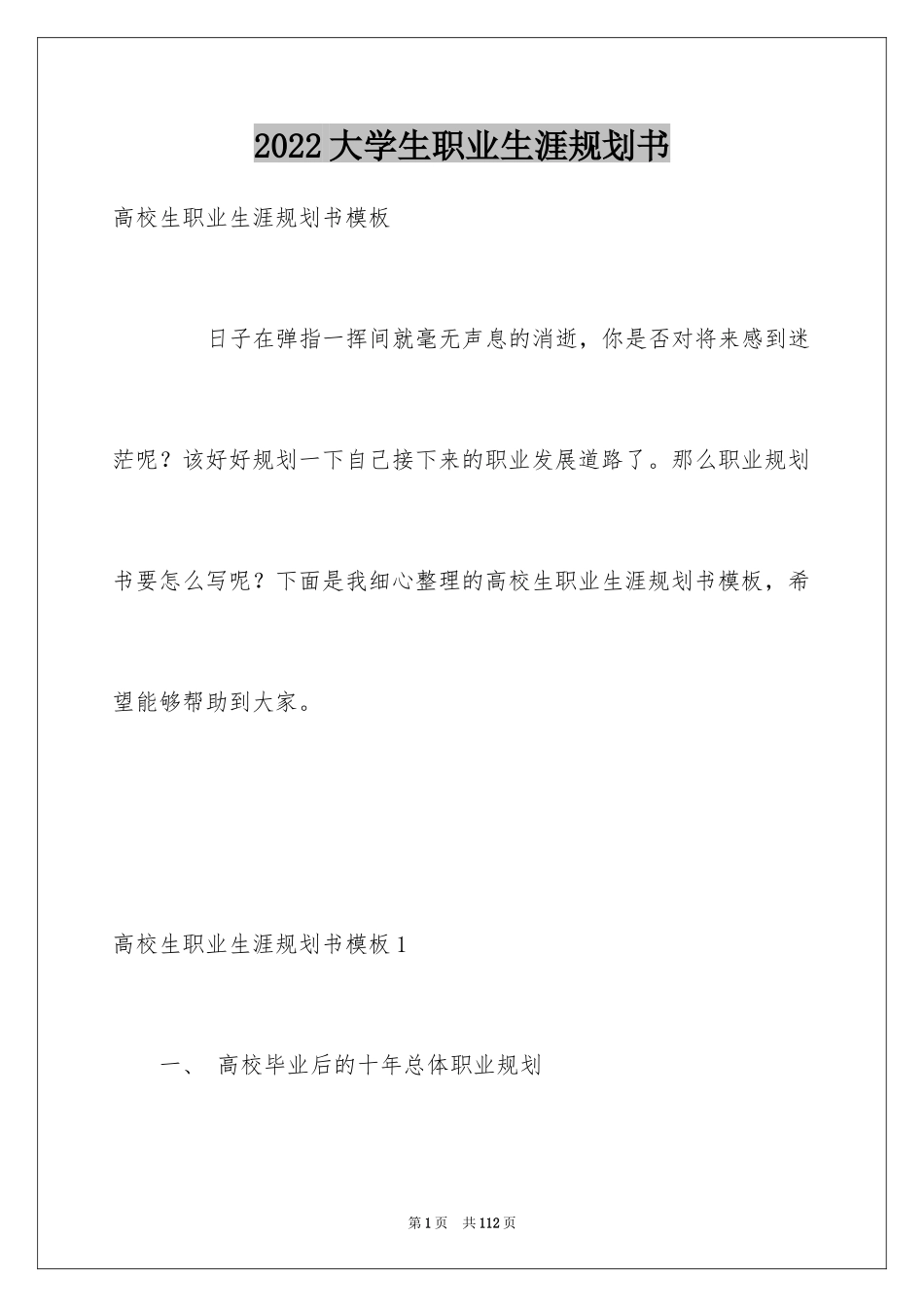 2022大学生职业生涯规划书

高校生职业生涯规划书模板

日子在弹指一挥间就毫无声息的消逝，你是否对将来感到迷茫呢？该好好规划一下自己接下来的职业发展道路了。那么职业规划书要怎么写呢？下面是我细心整理的高校生职业生涯规划书模板，希望能够帮助到大家。

高校生职业生涯规划书模板1

一、 高校毕业后的十年总体职业规划

第1页 共112页